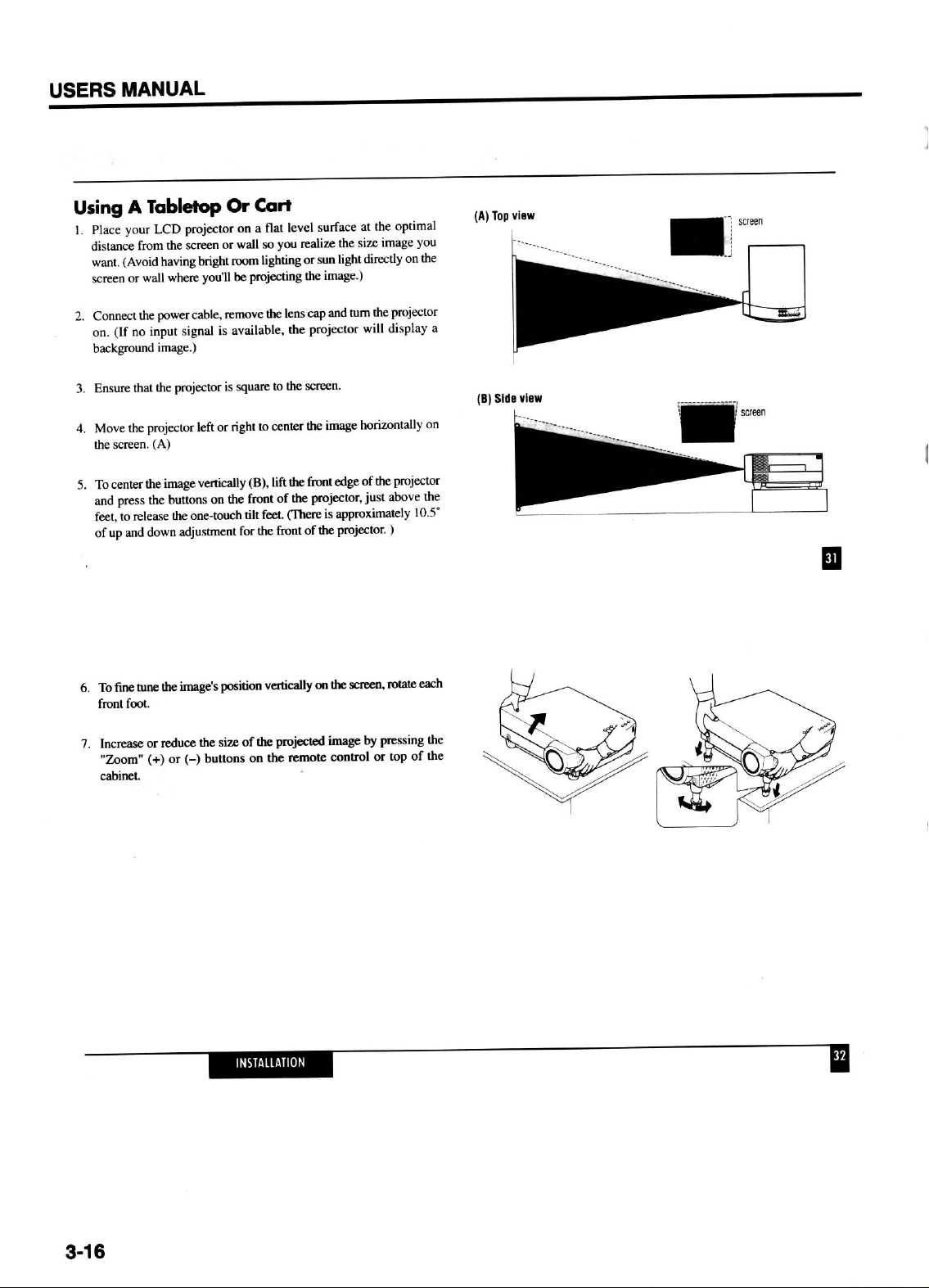 USERS MANUAL

Using A Tabletop Or Cart

1. Place your LCD projector on a flat level surface at the optimal distance from the screen or wall so you realize the size image you want. (Avoid having bright room lighting or sun light directly on the screen or wall where you'll be projecting the image.)

2. Connect the power cable, remove the lens cap and turn the projector on. (If no input signal is available, the projector will display a background image.)

3. Ensure that the projector is square to the screen.

4. Move the projector left or right to center the image horizontally on the screen. (A)

5. To center the image vertically (B), lift the front edge of the projector and press the buttons on the front of the projector, just above the feet, to release the one-touch tilt feet. (There is approximately 10.5° of up and down adjustment for the front of the projector. )

(A) Top view

screen

(B) Side view

screen

31

6. To fine tune the image's position vertically on the screen, rotate each front foot.

7. Increase or reduce the size of the projected image by pressing the "Zoom" (+) or (–) buttons on the remote control or top of the cabinet.

INSTALLATION

32

3-16